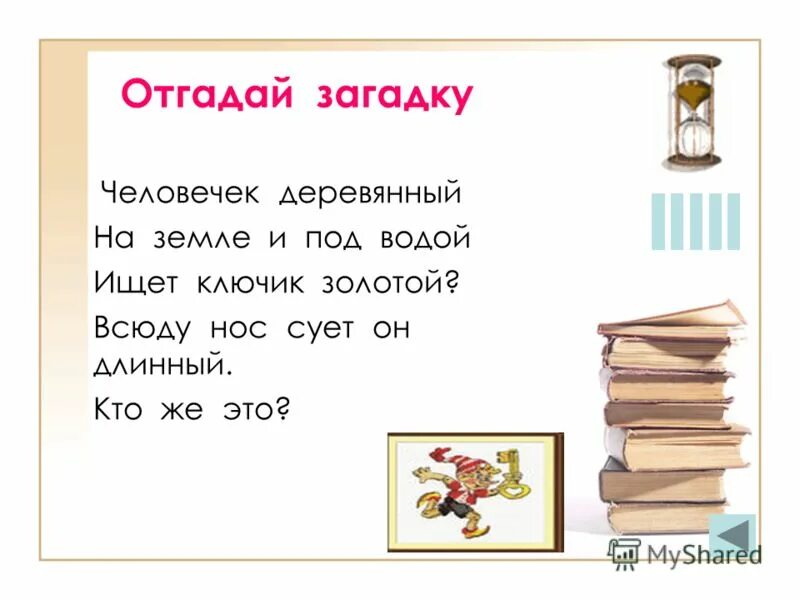 Отгадай загадку

Человечек деревянный
На земле и под водой
Ищет ключик золотой?
Всюду нос сует он длинный.
Кто же это?

MyShared